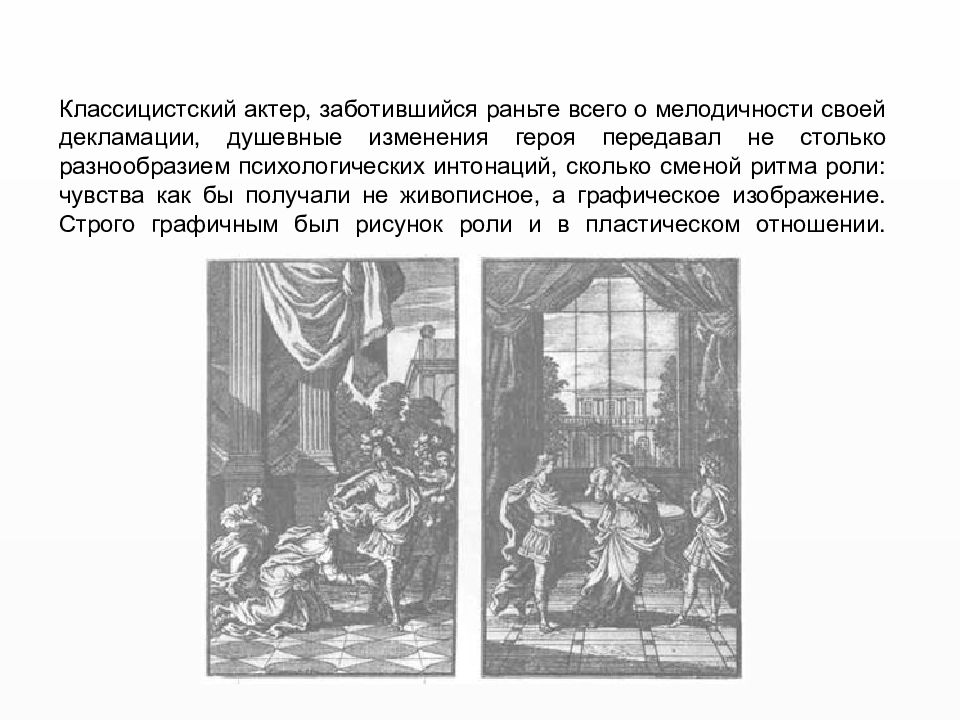 Классицистский актер, заботившийся раньте всего о мелодичности своей декламации, душевные изменения героя передавал не столько разнообразием психологических интонаций, сколько сменой ритма роли: чувства как бы получали не живописное, а графическое изображение. Строго графичным был рисунок роли и в пластическом отношении.